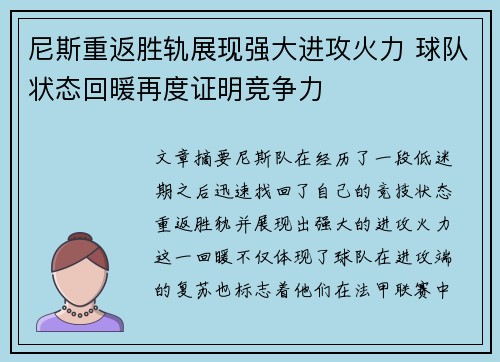 尼斯重返胜轨展现强大进攻火力 球队状态回暖再度证明竞争力

文章摘要尼斯队在经历了一段低迷期之后迅速找回了自己的竞技状态重返胜轨并展现出强大的进攻火力这一回暖不仅体现了球队在进攻端的复苏也标志着他们在法甲联赛中